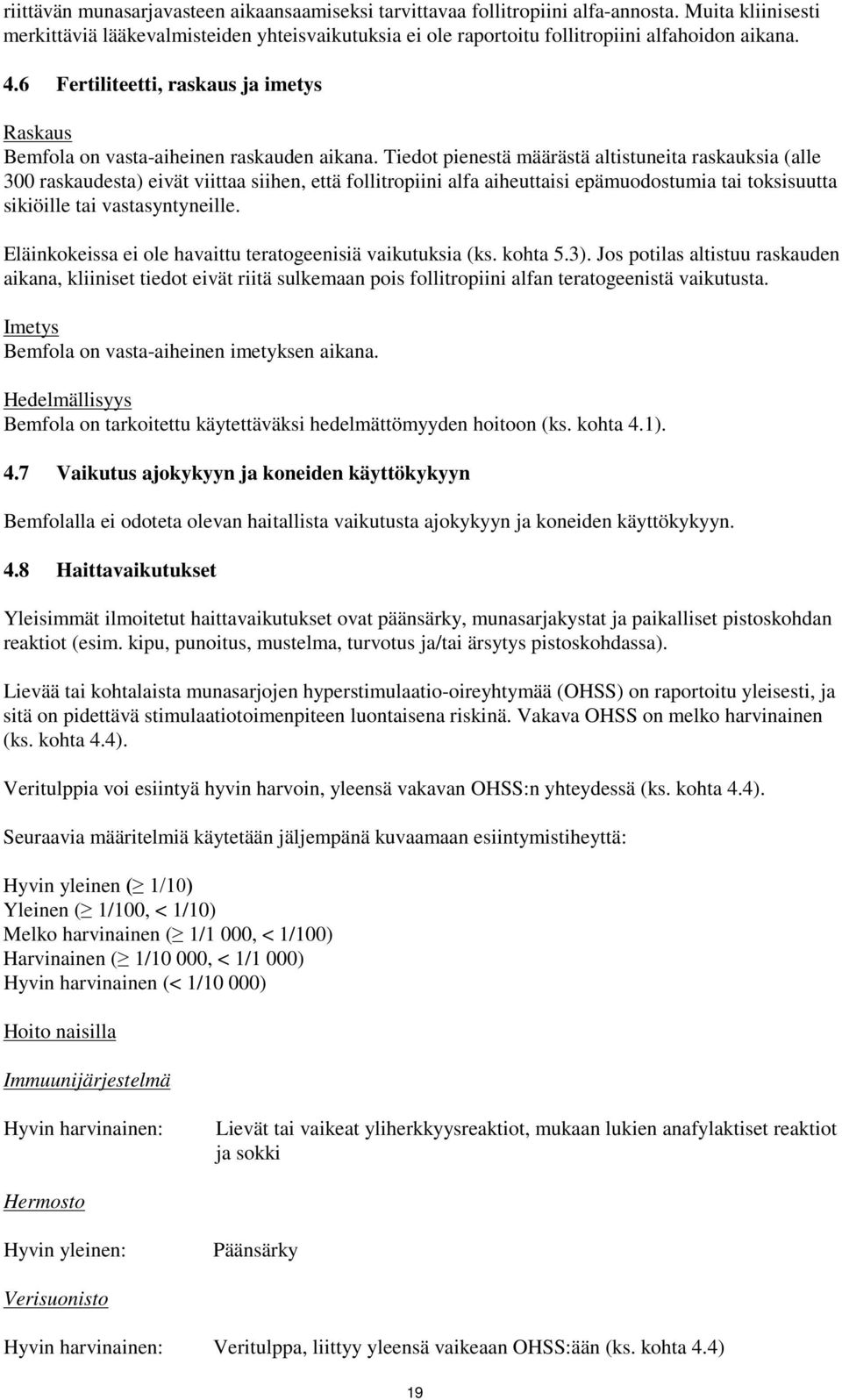 riittävän munasarjavasteen aikaansaamiseksi tarvittavaa follitropiini alfa-annosta. Muita kliinisesti merkittäviä lääkevalmisteiden yhteisvaikutuksia ei ole raportoitu follitropiini alfahoidon aikana.

4.6 Fertiliteetti, raskaus ja imetys

Raskaus
Bemfola on vasta-aiheinen raskauden aikana. Tiedot pienestä määrästä altistuneita raskauksia (alle 300 raskaudesta) eivät viittaa siihen, että follitropiini alfa aiheuttaisi epämuodostumia tai toksisuutta sikiöille tai vastasyntyneille.

Eläinkokeissa ei ole havaittu teratogeenisiä vaikutuksia (ks. kohta 5.3). Jos potilas altistuu raskauden aikana, kliiniset tiedot eivät riitä sulkemaan pois follitropiini alfan teratogeenistä vaikutusta.

Imetys
Bemfola on vasta-aiheinen imetyksen aikana.

Hedelmällisyys
Bemfola on tarkoitettu käytettäväksi hedelmättömyyden hoitoon (ks. kohta 4.1).

4.7 Vaikutus ajokykyyn ja koneiden käyttökykyyn

Bemfolalla ei odoteta olevan haitallista vaikutusta ajokykyyn ja koneiden käyttökykyyn.

4.8 Haittavaikutukset

Yleisimmät ilmoitetut haittavaikutukset ovat päänsärky, munasarjakystat ja paikalliset pistoskohdan reaktiot (esim. kipu, punoitus, mustelma, turvotus ja/tai ärsytys pistoskohdassa).

Lievää tai kohtalaista munasarjojen hyperstimulaatio-oireyhtymää (OHSS) on raportoitu yleisesti, ja sitä on pidettävä stimulaatiotoimenpiteen luontaisena riskinä. Vakava OHSS on melko harvinainen (ks. kohta 4.4).

Veritulppia voi esiintyä hyvin harvoin, yleensä vakavan OHSS:n yhteydessä (ks. kohta 4.4).

Seuraavia määritelmiä käytetään jäljempänä kuvaamaan esiintymistiheyttä:

Hyvin yleinen ($\geq$ 1/10)
Yleinen ($\geq$ 1/100, < 1/10)
Melko harvinainen ($\geq$ 1/1 000, < 1/100)
Harvinainen ($\geq$ 1/10 000, < 1/1 000)
Hyvin harvinainen (< 1/10 000)

Hoito naisilla

Immuunijärjestelmä

Hyvin harvinainen: Lievät tai vaikeat yliherkkyysreaktiot, mukaan lukien anafylaktiset reaktiot ja sokki

Hermosto

Hyvin yleinen: Päänsärky

Verisuonisto

Hyvin harvinainen: Veritulppa, liittyy yleensä vaikeaan OHSS:ään (ks. kohta 4.4)

19